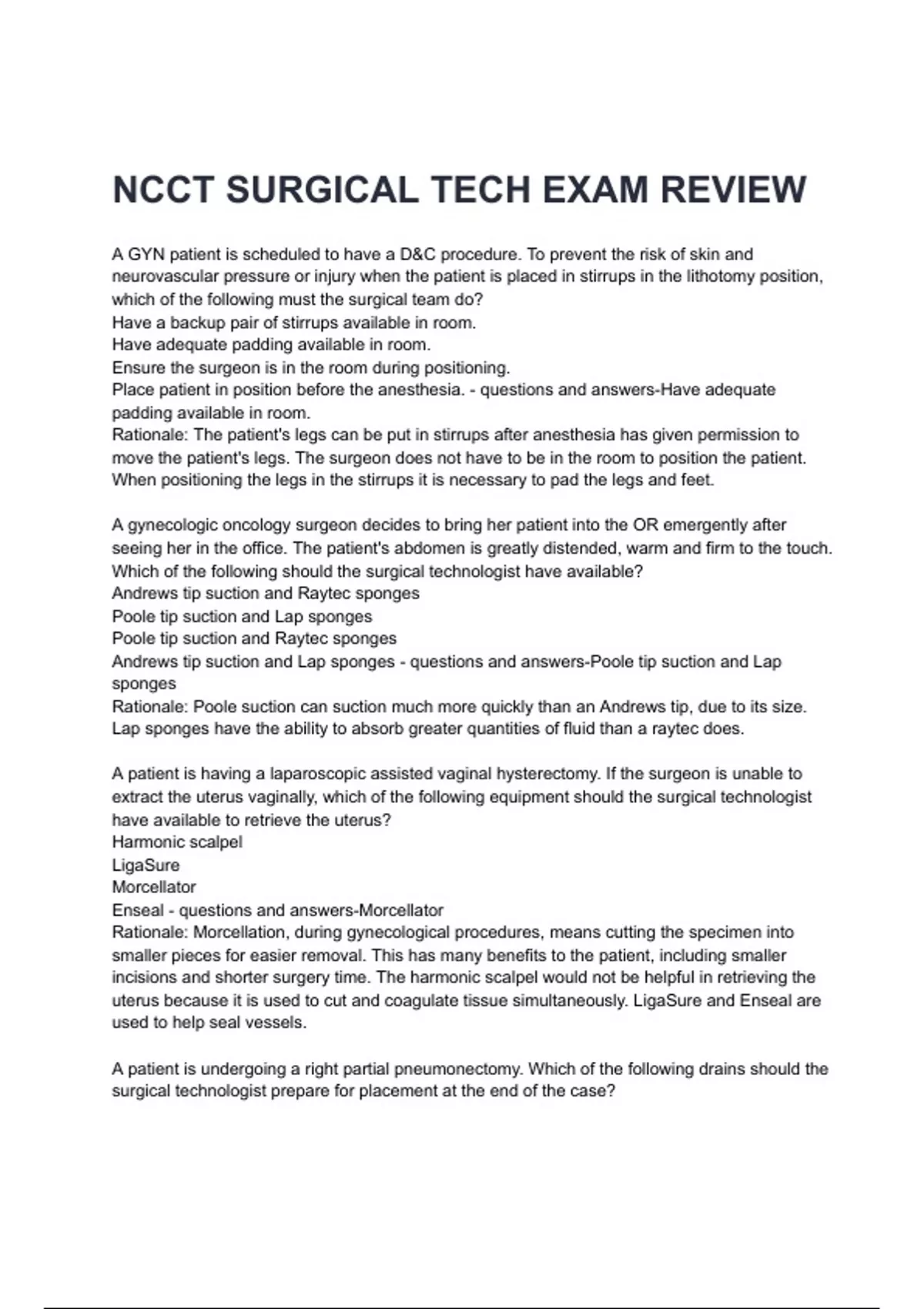 NCCT SURGICAL TECH EXAM REVIEW

A GYN patient is scheduled to have a D&C procedure. To prevent the risk of skin and neurovascular pressure or injury when the patient is placed in stirrups in the lithotomy position, which of the following must the surgical team do?
Have a backup pair of stirrups available in room.
Have adequate padding available in room.
Ensure the surgeon is in the room during positioning.
Place patient in position before the anesthesia. - questions and answers-Have adequate padding available in room.
Rationale: The patient's legs can be put in stirrups after anesthesia has given permission to move the patient's legs. The surgeon does not have to be in the room to position the patient. When positioning the legs in the stirrups it is necessary to pad the legs and feet.

A gynecologic oncology surgeon decides to bring her patient into the OR emergently after seeing her in the office. The patient's abdomen is greatly distended, warm and firm to the touch. Which of the following should the surgical technologist have available?
Andrews tip suction and Raytec sponges
Poole tip suction and Lap sponges
Poole tip suction and Raytec sponges
Andrews tip suction and Lap sponges - questions and answers-Poole tip suction and Lap sponges
Rationale: Poole suction can suction much more quickly than an Andrews tip, due to its size. Lap sponges have the ability to absorb greater quantities of fluid than a raytec does.

A patient is having a laparoscopic assisted vaginal hysterectomy. If the surgeon is unable to extract the uterus vaginally, which of the following equipment should the surgical technologist have available to retrieve the uterus?
Harmonic scalpel
LigaSure
Morcellator
Enseal - questions and answers-Morcellator
Rationale: Morcellation, during gynecological procedures, means cutting the specimen into smaller pieces for easier removal. This has many benefits to the patient, including smaller incisions and shorter surgery time. The harmonic scalpel would not be helpful in retrieving the uterus because it is used to cut and coagulate tissue simultaneously. LigaSure and Enseal are used to help seal vessels.

A patient is undergoing a right partial pneumonectomy. Which of the following drains should the surgical technologist prepare for placement at the end of the case?